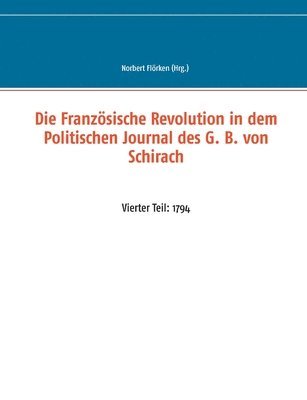 Norbert Flörken (Hrg.)

Die Französische Revolution in dem Politischen Journal des G. B. von Schirach

Vierter Teil: 1794